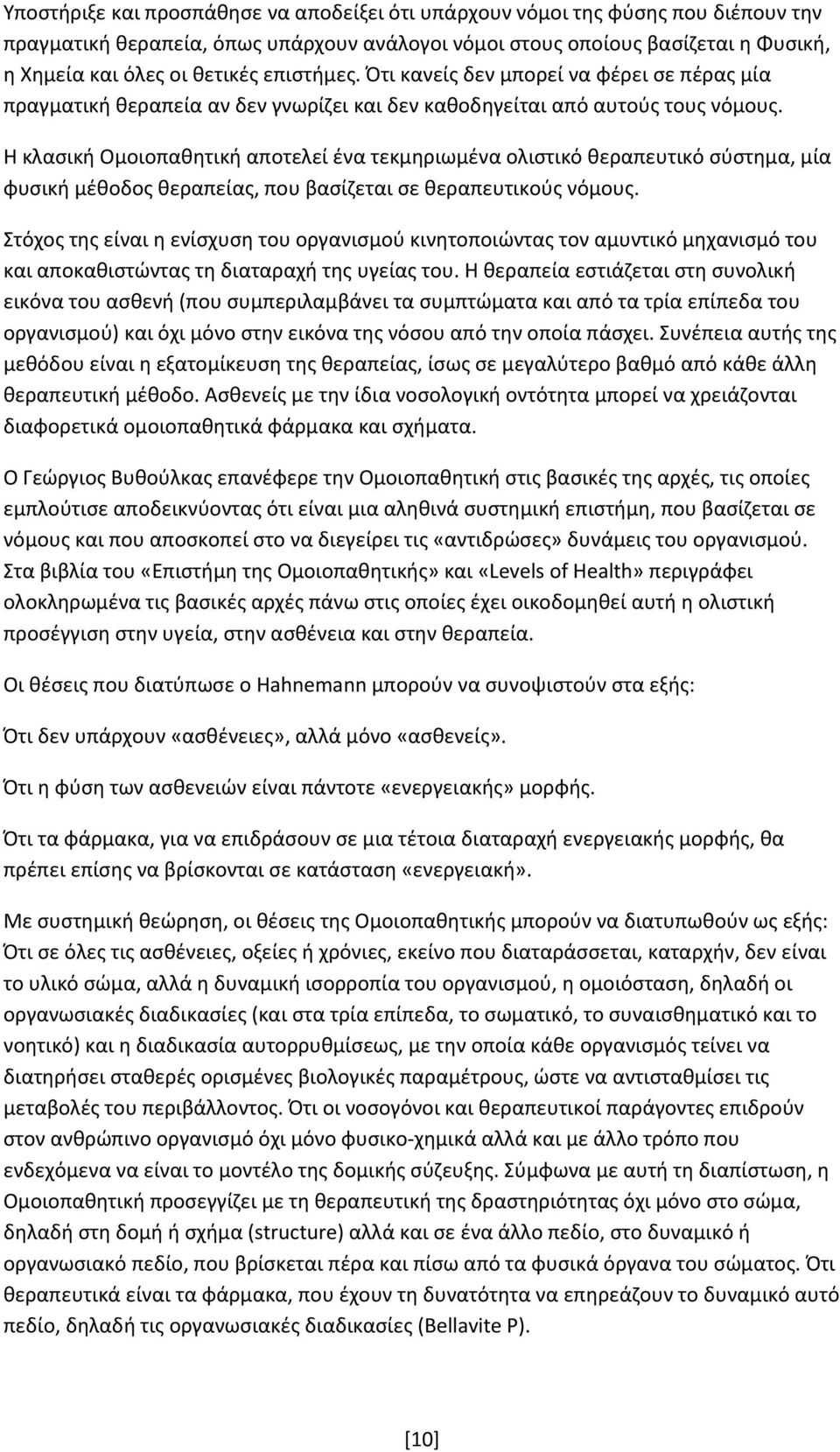 Υποστήριξε και προσπάθησε να αποδείξει ότι υπάρχουν νόμοι της φύσης που διέπουν την πραγματική θεραπεία, όπως υπάρχουν ανάλογοι νόμοι στους οποίους βασίζεται η Φυσική, η Χημεία και όλες οι θετικές επιστήμες. Ότι κανείς δεν μπορεί να φέρει σε πέρας μία πραγματική θεραπεία αν δεν γνωρίζει και δεν καθοδηγείται από αυτούς τους νόμους.

Η κλασική Ομοιοπαθητική αποτελεί ένα τεκμηριωμένα ολιστικό θεραπευτικό σύστημα, μία φυσική μέθοδος θεραπείας, που βασίζεται σε θεραπευτικούς νόμους.

Στόχος της είναι η ενίσχυση του οργανισμού κινητοποιώντας τον αμυντικό μηχανισμό του και αποκαθιστώντας τη διαταραχή της υγείας του. Η θεραπεία εστιάζεται στη συνολική εικόνα του ασθενή (που συμπεριλαμβάνει τα συμπτώματα και από τα τρία επίπεδα του οργανισμού) και όχι μόνο στην εικόνα της νόσου από την οποία πάσχει. Συνέπεια αυτής της μεθόδου είναι η εξατομίκευση της θεραπείας, ίσως σε μεγαλύτερο βαθμό από κάθε άλλη θεραπευτική μέθοδο. Ασθενείς με την ίδια νοσολογική οντότητα μπορεί να χρειάζονται διαφορετικά ομοιοπαθητικά φάρμακα και σχήματα.

Ο Γεώργιος Βυθούλκας επανέφερε την Ομοιοπαθητική στις βασικές της αρχές, τις οποίες εμπλούτισε αποδεικνύοντας ότι είναι μια αληθινά συστημική επιστήμη, που βασίζεται σε νόμους και που αποσκοπεί στο να διεγείρει τις «αντιδρώσες» δυνάμεις του οργανισμού. Στα βιβλία του «Επιστήμη της Ομοιοπαθητικής» και «Levels of Health» περιγράφει ολοκληρωμένα τις βασικές αρχές πάνω στις οποίες έχει οικοδομηθεί αυτή η ολιστική προσέγγιση στην υγεία, στην ασθένεια και στην θεραπεία.

Οι θέσεις που διατύπωσε ο Hahnemann μπορούν να συνοψιστούν στα εξής:

Ότι δεν υπάρχουν «ασθένειες», αλλά μόνο «ασθενείς».

Ότι η φύση των ασθενειών είναι πάντοτε «ενεργειακής» μορφής.

Ότι τα φάρμακα, για να επιδράσουν σε μια τέτοια διαταραχή ενεργειακής μορφής, θα πρέπει επίσης να βρίσκονται σε κατάσταση «ενεργειακή».

Με συστημική θεώρηση, οι θέσεις της Ομοιοπαθητικής μπορούν να διατυπωθούν ως εξής: Ότι σε όλες τις ασθένειες, οξείες ή χρόνιες, εκείνο που διαταράσσεται, καταρχήν, δεν είναι το υλικό σώμα, αλλά η δυναμική ισορροπία του οργανισμού, η ομοιόσταση, δηλαδή οι οργανωσιακές διαδικασίες (και στα τρία επίπεδα, το σωματικό, το συναισθηματικό και το νοητικό) και η διαδικασία αυτορρυθμίσεως, με την οποία κάθε οργανισμός τείνει να διατηρήσει σταθερές ορισμένες βιολογικές παραμέτρους, ώστε να αντισταθμίσει τις μεταβολές του περιβάλλοντος. Ότι οι νοσογόνοι και θεραπευτικοί παράγοντες επιδρούν στον ανθρώπινο οργανισμό όχι μόνο φυσικο-χημικά αλλά και με άλλο τρόπο που ενδεχόμενα να είναι το μοντέλο της δομικής σύζευξης. Σύμφωνα με αυτή τη διαπίστωση, η Ομοιοπαθητική προσεγγίζει με τη θεραπευτική της δραστηριότητας όχι μόνο στο σώμα, δηλαδή στη δομή ή σχήμα (structure) αλλά και σε ένα άλλο πεδίο, στο δυναμικό ή οργανωσιακό πεδίο, που βρίσκεται πέρα και πίσω από τα φυσικά όργανα του σώματος. Ότι θεραπευτικά είναι τα φάρμακα, που έχουν τη δυνατότητα να επηρεάζουν το δυναμικό αυτό πεδίο, δηλαδή τις οργανωσιακές διαδικασίες (Bellavite P).

[10]